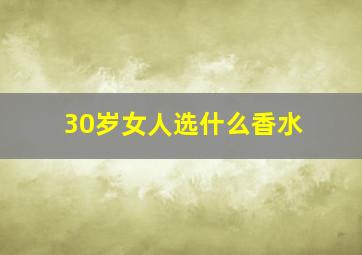 30岁女人选什么香水